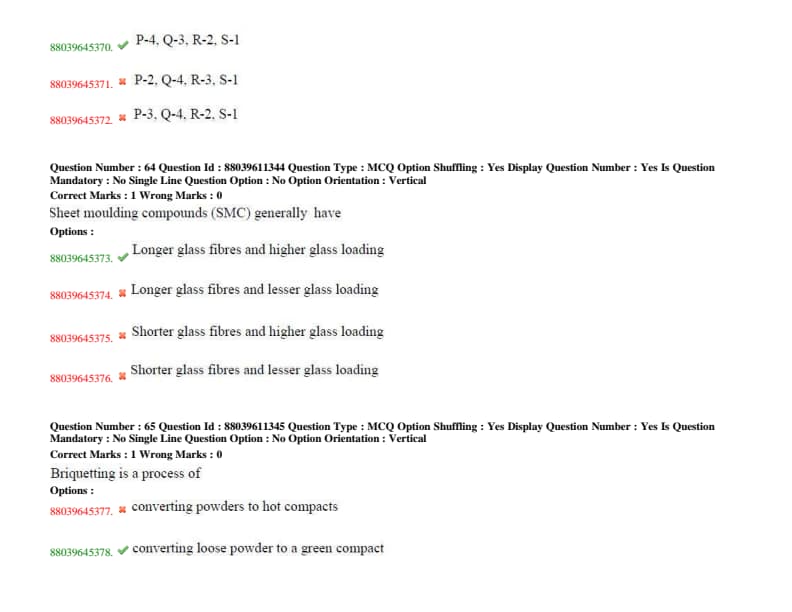 88039645370. ✔ P-4, Q-3, R-2, S-1

88039645371. ✖ P-2, Q-4, R-3, S-1

88039645372. ✖ P-3, Q-4, R-2, S-1

Question Number : 64 Question Id : 88039611344 Question Type : MCQ Option Shuffling : Yes Display Question Number : Yes Is Question Mandatory : No Single Line Question Option : No Option Orientation : Vertical
Correct Marks : 1 Wrong Marks : 0
Sheet moulding compounds (SMC) generally have
Options :
88039645373. ✔ Longer glass fibres and higher glass loading

88039645374. ✖ Longer glass fibres and lesser glass loading

88039645375. ✖ Shorter glass fibres and higher glass loading

88039645376. ✖ Shorter glass fibres and lesser glass loading

Question Number : 65 Question Id : 88039611345 Question Type : MCQ Option Shuffling : Yes Display Question Number : Yes Is Question Mandatory : No Single Line Question Option : No Option Orientation : Vertical
Correct Marks : 1 Wrong Marks : 0
Briquetting is a process of
Options :
88039645377. ✖ converting powders to hot compacts

88039645378. ✔ converting loose powder to a green compact